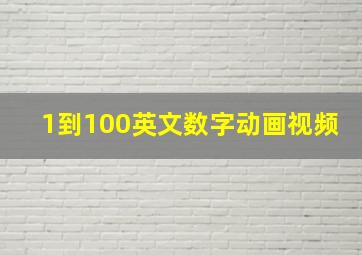 1到100英文数字动画视频